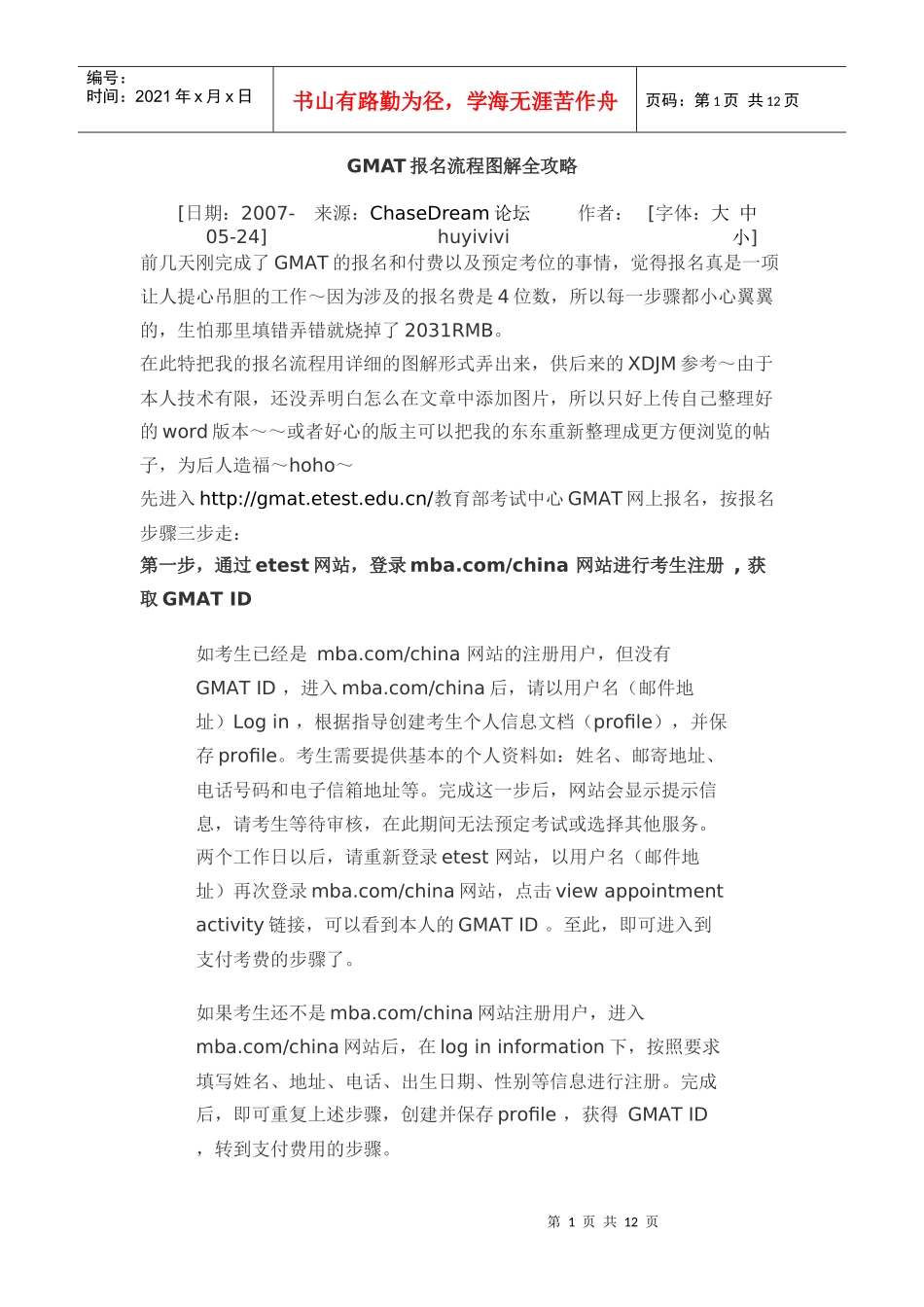 编号：
时间：2021 年 x 月 x 日

书山有路勤为径，学海无涯苦作舟

页码：第 1 页 共 12 页

GMAT 报名流程图解全攻略

[日期：2007-05-24] 来源：ChaseDream 论坛 作者：huyivivi [字体：大 中 小]

前几天刚完成了 GMAT 的报名和付费以及预定考位的事情，觉得报名真是一项让人提心吊胆的工作～因为涉及的报名费是 4 位数，所以每一步骤都小心翼翼的，生怕那里填错弄错就烧掉了 2031RMB。

在此特把我的报名流程用详细的图解形式弄出来，供后来的 XDJM 参考～由于本人技术有限，还没弄明白怎么在文章中添加图片，所以只好上传自己整理好的 word 版本～～或者好心的版主可以把我的东东重新整理成更方便浏览的帖子，为后人造福～hoho～

先进入 http://gmat.etest.edu.cn/教育部考试中心 GMAT 网上报名，按报名步骤三步走：

第一步，通过 etest 网站，登录 mba.com/china 网站进行考生注册 ，获取 GMAT ID

如考生已经是 mba.com/china 网站的注册用户，但没有 GMAT ID ，进入 mba.com/china 后，请以用户名（邮件地址）Log in ，根据指导创建考生个人信息文档（profile），并保存 profile。考生需要提供基本的个人资料如：姓名、邮寄地址、电话号码和电子信箱地址等。完成这一步后，网站会显示提示信息，请考生等待审核，在此期间无法预定考试或选择其他服务。两个工作日以后，请重新登录 etest 网站，以用户名（邮件地址）再次登录 mba.com/china 网站，点击 view appointment activity 链接，可以看到本人的 GMAT ID 。至此，即可进入到支付考费的步骤了。

如果考生还不是 mba.com/china 网站注册用户，进入 mba.com/china 网站后，在 log in information 下，按照要求填写姓名、地址、电话、出生日期、性别等信息进行注册。完成后，即可重复上述步骤，创建并保存 profile ，获得 GMAT ID ，转到支付费用的步骤。

第 1 页 共 12 页